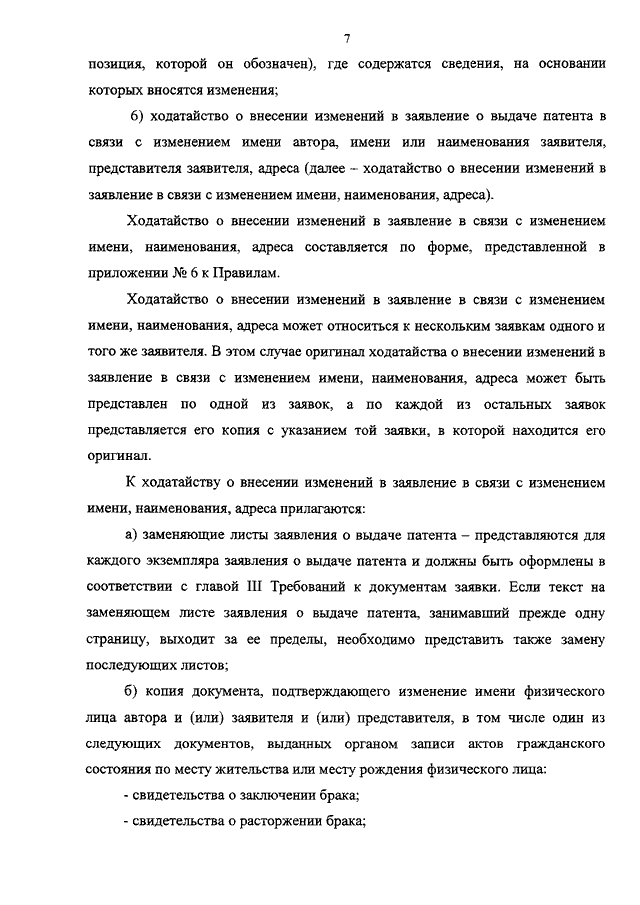 7

позиция, которой он обозначен), где содержатся сведения, на основании которых вносятся изменения;

б) ходатайство о внесении изменений в заявление о выдаче патента в связи с изменением имени автора, имени или наименования заявителя, представителя заявителя, адреса (далее – ходатайство о внесении изменений в заявление в связи с изменением имени, наименования, адреса).

Ходатайство о внесении изменений в заявление в связи с изменением имени, наименования, адреса составляется по форме, представленной в приложении № 6 к Правилам.

Ходатайство о внесении изменений в заявление в связи с изменением имени, наименования, адреса может относиться к нескольким заявкам одного и того же заявителя. В этом случае оригинал ходатайства о внесении изменений в заявление в связи с изменением имени, наименования, адреса может быть представлен по одной из заявок, а по каждой из остальных заявок представляется его копия с указанием той заявки, в которой находится его оригинал.

К ходатайству о внесении изменений в заявление в связи с изменением имени, наименования, адреса прилагаются:

а) заменяющие листы заявления о выдаче патента – представляются для каждого экземпляра заявления о выдаче патента и должны быть оформлены в соответствии с главой III Требований к документам заявки. Если текст на заменяющем листе заявления о выдаче патента, занимавший прежде одну страницу, выходит за ее пределы, необходимо представить также замену последующих листов;

б) копия документа, подтверждающего изменение имени физического лица автора и (или) заявителя и (или) представителя, в том числе один из следующих документов, выданных органом записи актов гражданского состояния по месту жительства или месту рождения физического лица:

- свидетельства о заключении брака;

- свидетельства о расторжении брака;